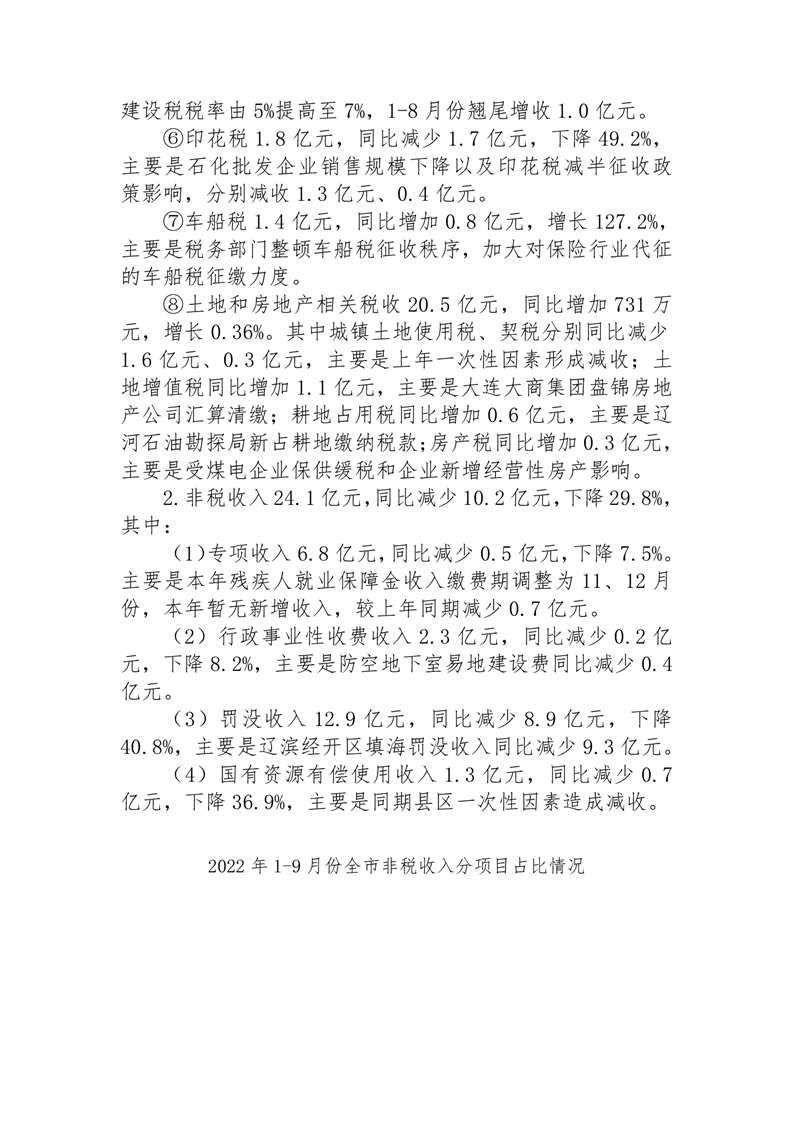 建设税税率由5%提高至7%，1-8月份翘尾增收1.0亿元。

⑥印花税1.8亿元，同比减少1.7亿元，下降49.2%，主要是石化批发企业销售规模下降以及印花税减半征收政策影响，分别减收1.3亿元、0.4亿元。

⑦车船税1.4亿元，同比增加0.8亿元，增长127.2%，主要是税务部门整顿车船税征收秩序，加大对保险行业代征的车船税征缴力度。

⑧土地和房地产相关税收20.5亿元，同比增加731万元，增长0.36%。其中城镇土地使用税、契税分别同比减少1.6亿元、0.3亿元，主要是上年一次性因素形成减收；土地增值税同比增加1.1亿元，主要是大连大商集团盘锦房地产公司汇算清缴；耕地占用税同比增加0.6亿元，主要是辽河石油勘探局新占耕地缴纳税款；房产税同比增加0.3亿元，主要是受煤电企业保供缓税和企业新增经营性房产影响。

2.非税收入24.1亿元，同比减少10.2亿元，下降29.8%，其中：

(1)专项收入6.8亿元，同比减少0.5亿元，下降7.5%。主要是本年残疾人就业保障金收入缴费期调整为11、12月份，本年暂无新增收入，较上年同期减少0.7亿元。

（2）行政事业性收费收入2.3亿元，同比减少0.2亿元，下降8.2%，主要是防空地下室易地建设费同比减少0.4亿元。

（3）罚没收入12.9亿元，同比减少8.9亿元，下降40.8%，主要是辽滨经开区填海罚没收入同比减少9.3亿元。

（4）国有资源有偿使用收入1.3亿元，同比减少0.7亿元，下降36.9%，主要是同期县区一次性因素造成减收。

2022年1-9月份全市非税收入分项目占比情况